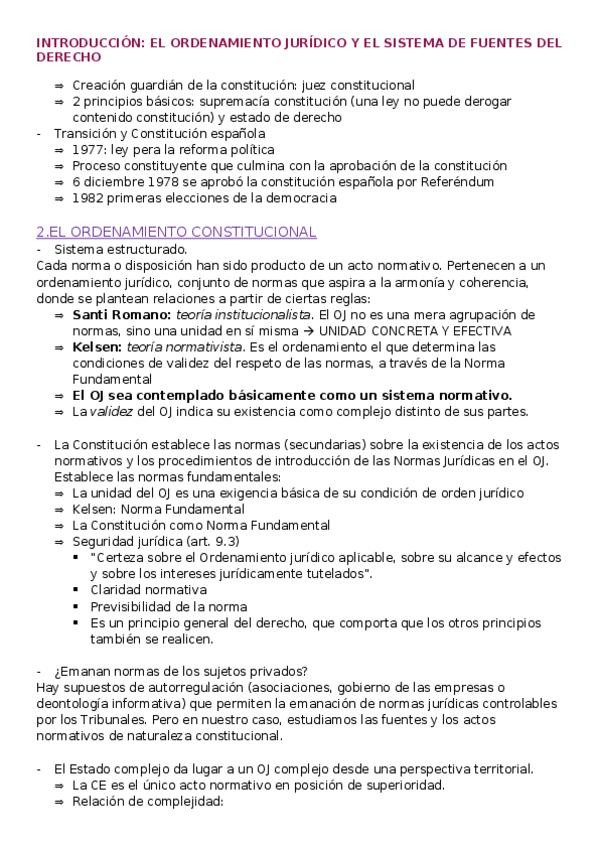 INTRODUCCIÓN: EL ORDENAMIENTO JURÍDICO Y EL SISTEMA DE FUENTES DEL DERECHO

⇒ Creación guardián de la constitución: juez constitucional
⇒ 2 principios básicos: supremacía constitución (una ley no puede derogar contenido constitución) y estado de derecho
- Transición y Constitución española
⇒ 1977: ley pera la reforma política
⇒ Proceso constituyente que culmina con la aprobación de la constitución
⇒ 6 diciembre 1978 se aprobó la constitución española por Referéndum
⇒ 1982 primeras elecciones de la democracia

2.EL ORDENAMIENTO CONSTITUCIONAL
- Sistema estructurado.
Cada norma o disposición han sido producto de un acto normativo. Pertenecen a un ordenamiento jurídico, conjunto de normas que aspira a la armonía y coherencia, donde se plantean relaciones a partir de ciertas reglas:
⇒ Santi Romano: teoría institucionalista. El OJ no es una mera agrupación de normas, sino una unidad en sí misma → UNIDAD CONCRETA Y EFECTIVA
⇒ Kelsen: teoría normativista. Es el ordenamiento el que determina las condiciones de validez del respeto de las normas, a través de la Norma Fundamental
⇒ El OJ sea contemplado básicamente como un sistema normativo.
⇒ La validez del OJ indica su existencia como complejo distinto de sus partes.

- La Constitución establece las normas (secundarias) sobre la existencia de los actos normativos y los procedimientos de introducción de las Normas Jurídicas en el OJ. Establece las normas fundamentales:
⇒ La unidad del OJ es una exigencia básica de su condición de orden jurídico
⇒ Kelsen: Norma Fundamental
⇒ La Constitución como Norma Fundamental
⇒ Seguridad jurídica (art. 9.3)
▪ "Certeza sobre el Ordenamiento jurídico aplicable, sobre su alcance y efectos y sobre los intereses jurídicamente tutelados".
▪ Claridad normativa
▪ Previsibilidad de la norma
▪ Es un principio general del derecho, que comporta que los otros principios también se realicen.

- ¿Emanan normas de los sujetos privados?
Hay supuestos de autorregulación (asociaciones, gobierno de las empresas o deontología informativa) que permiten la emanación de normas jurídicas controlables por los Tribunales. Pero en nuestro caso, estudiamos las fuentes y los actos normativos de naturaleza constitucional.

- El Estado complejo da lugar a un OJ complejo desde una perspectiva territorial.
⇒ La CE es el único acto normativo en posición de superioridad.
⇒ Relación de complejidad: